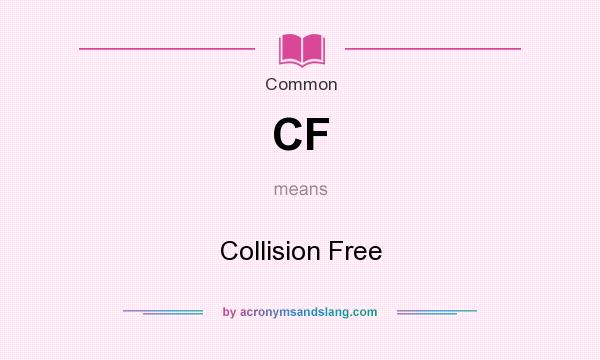 Common

CF

means

Collision Free

by acronymsandslang.com